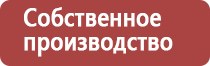 Собственное производство